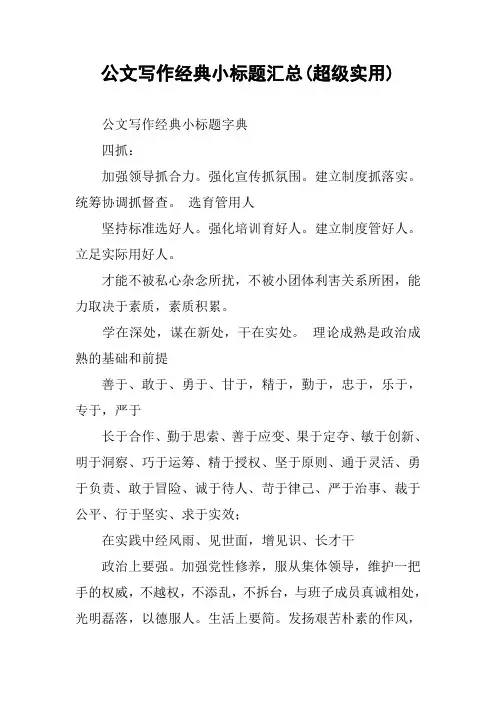 公文写作经典小标题汇总(超级实用)

公文写作经典小标题字典

四抓:

加强领导抓合力。强化宣传抓氛围。建立制度抓落实。统筹协调抓督查。 选育管用人

坚持标准选好人。强化培训育好人。建立制度管好人。立足实际用好人。

才能不被私心杂念所扰,不被小团体利害关系所困,能力取决于素质,素质积累。

学在深处,谋在新处,干在实处。 理论成熟是政治成熟的基础和前提

善于、敢于、勇于、甘于,精于,勤于,忠于,乐于,专于,严于

长于合作、勤于思索、善于应变、果于定夺、敏于创新、明于洞察、巧于运筹、精于授权、坚于原则、通于灵活、勇于负责、敢于冒险、诚于待人、苛于律己、严于治事、裁于公平、行于坚实、求于实效;

在实践中经风雨、见世面,增见识、长才干

政治上要强。加强党性修养,服从集体领导,维护一把手的权威,不越权,不添乱,不拆台,与班子成员真诚相处,光明磊落,以德服人。生活上要简。发扬艰苦朴素的作风,